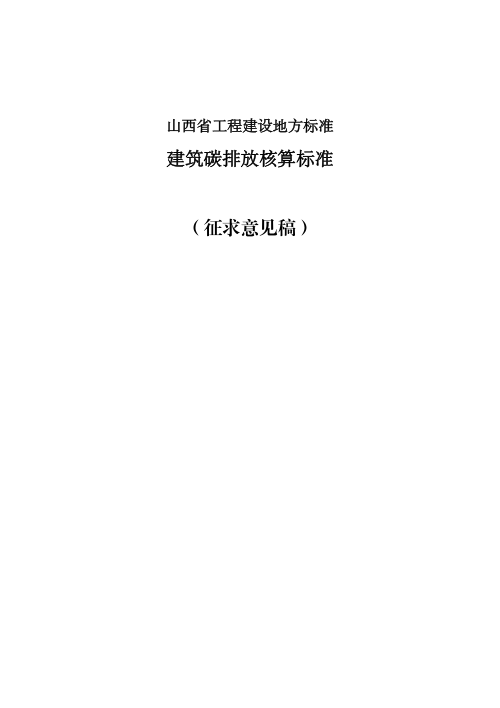 山西省工程建设地方标准

建筑碳排放核算标准

（征求意见稿）